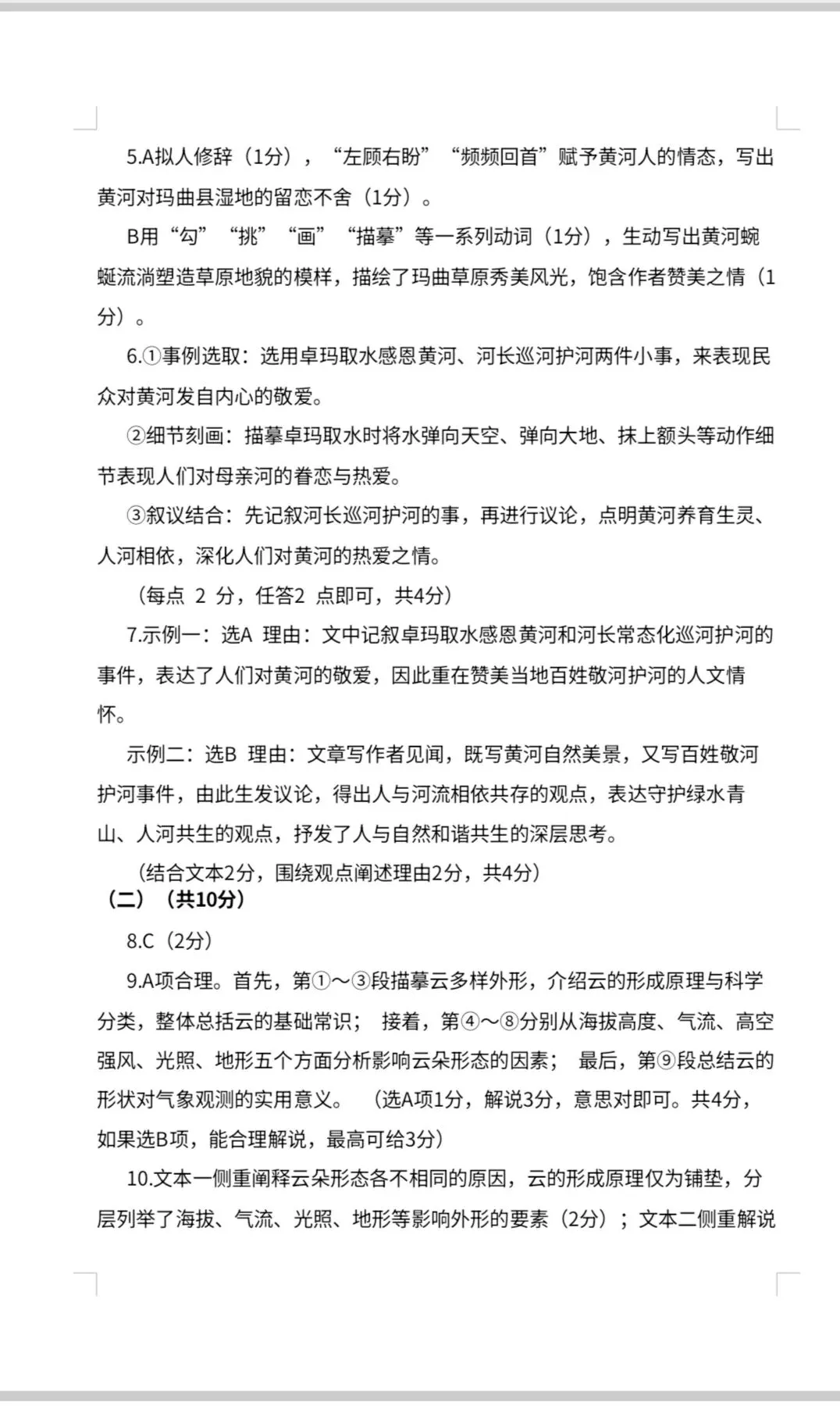 5.A拟人修辞（1分），“左顾右盼”“频频回首”赋予黄河人的情态，写出黄河对玛曲县湿地的留恋不舍（1分）。

B用“勾”“挑”“画”“描摹”等一系列动词（1分），生动写出黄河蜿蜒流淌塑造草原地貌的模样，描绘了玛曲草原秀美风光，饱含作者赞美之情（1分）。

6.①事例选取：选用卓玛取水感恩黄河、河长巡河护河两件小事，来表现民众对黄河发自内心的敬爱。

②细节刻画：描摹卓玛取水时将水弹向天空、弹向大地、抹上额头等动作细节表现人们对母亲河的眷恋与热爱。

③叙议结合：先记叙河长巡河护河的事，再进行议论，点明黄河养育生灵、人河相依，深化人们对黄河的热爱之情。

（每点 2 分，任答2 点即可，共4分）

7.示例一：选A 理由：文中记叙卓玛取水感恩黄河和河长常态化巡河护河的事件，表达了人们对黄河的敬爱，因此重在赞美当地百姓敬河护河的人文情怀。

示例二：选B 理由：文章写作者见闻，既写黄河自然美景，又写百姓敬河护河事件，由此生发议论，得出人与河流相依共存的观点，表达守护绿水青山、人河共生的观点，抒发了人与自然和谐共生的深层思考。

（结合文本2分，围绕观点阐述理由2分，共4分）

（二）（共10分）

8.C（2分）

9.A项合理。首先，第①～③段描摹云多样外形，介绍云的形成原理与科学分类，整体总括云的基础常识； 接着，第④～⑧分别从海拔高度、气流、高空强风、光照、地形五个方面分析影响云朵形态的因素； 最后，第⑨段总结云的形状对气象观测的实用意义。 （选A项1分，解说3分，意思对即可。共4分，如果选B项，能合理解说，最高可给3分）

10.文本一侧重阐释云朵形态各不相同的原因，云的形成原理仅为铺垫，分层列举了海拔、气流、光照、地形等影响外形的要素（2分）；文本二侧重解说